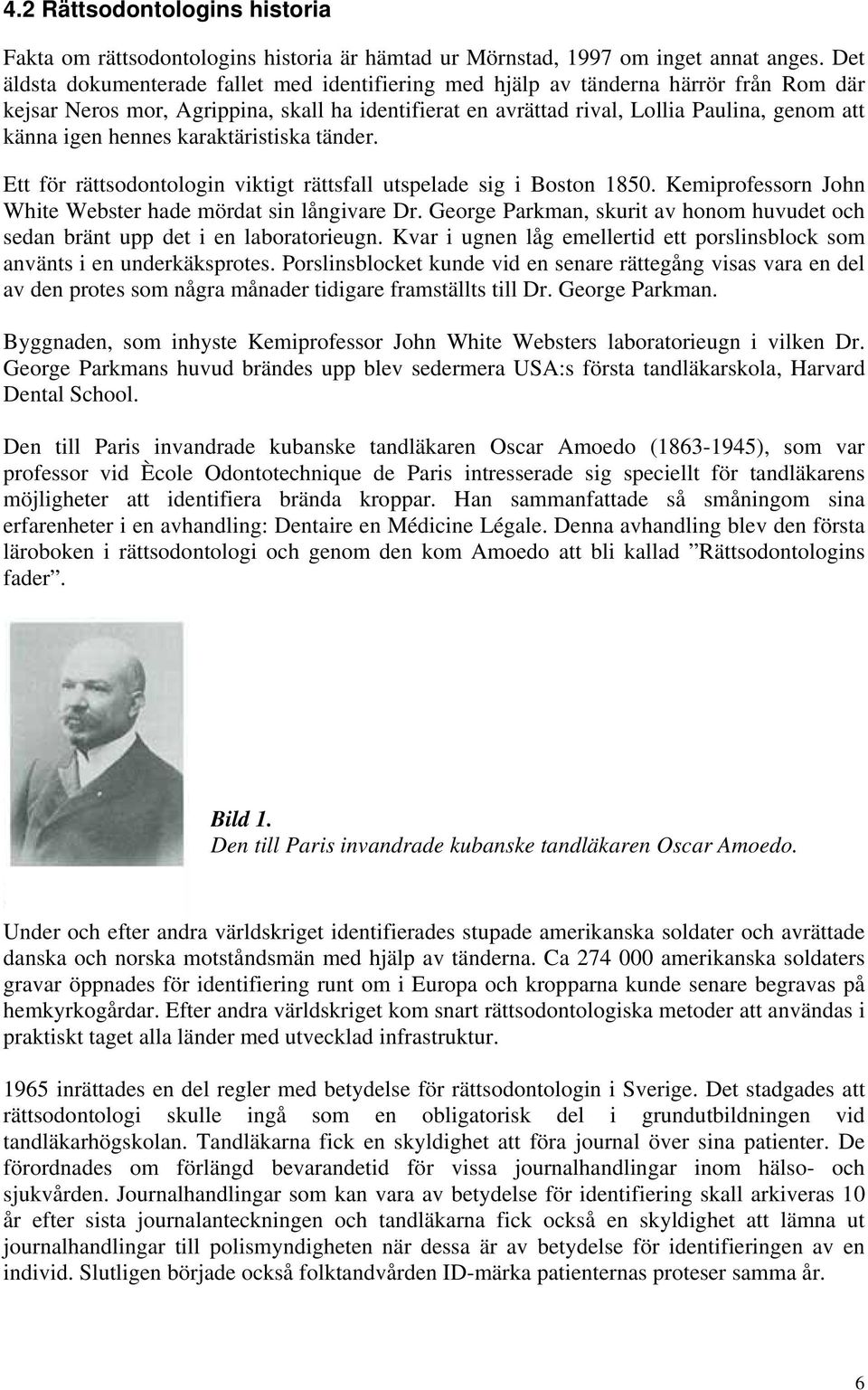 4.2 Rättsodontologins historia

Fakta om rättsodontologins historia är hämtad ur Mörnstad, 1997 om inget annat anges. Det äldsta dokumenterade fallet med identifiering med hjälp av tänderna härrör från Rom där kejsar Neros mor, Agrippina, skall ha identifierat en avrättad rival, Lollia Paulina, genom att känna igen hennes karaktäristiska tänder.

Ett för rättsodontologin viktigt rättsfall utspelade sig i Boston 1850. Kemiprofessorn John White Webster hade mördat sin långivare Dr. George Parkman, skurit av honom huvudet och sedan bränt upp det i en laboratorieugn. Kvar i ugnen låg emellertid ett porslinsblock som använts i en underkäksprotes. Porslinsblocket kunde vid en senare rättegång visas vara en del av den protes som några månader tidigare framställts till Dr. George Parkman.

Byggnaden, som inhyste Kemiprofessor John White Websters laboratorieugn i vilken Dr. George Parkmans huvud brändes upp blev sedermera USA:s första tandläkarskola, Harvard Dental School.

Den till Paris invandrade kubanske tandläkaren Oscar Amoedo (1863-1945), som var professor vid Ècole Odontotechnique de Paris intresserade sig speciellt för tandläkarens möjligheter att identifiera brända kroppar. Han sammanfattade så småningom sina erfarenheter i en avhandling: Dentaire en Médicine Légale. Denna avhandling blev den första läroboken i rättsodontologi och genom den kom Amoedo att bli kallad ”Rättsodontologins fader”.

Bild 1.
Den till Paris invandrade kubanske tandläkaren Oscar Amoedo.

Under och efter andra världskriget identifierades stupade amerikanska soldater och avrättade danska och norska motståndsmän med hjälp av tänderna. Ca 274 000 amerikanska soldaters gravar öppnades för identifiering runt om i Europa och kropparna kunde senare begravas på hemkyrkogårdar. Efter andra världskriget kom snart rättsodontologiska metoder att användas i praktiskt taget alla länder med utvecklad infrastruktur.

1965 inrättades en del regler med betydelse för rättsodontologin i Sverige. Det stadgades att rättsodontologi skulle ingå som en obligatorisk del i grundutbildningen vid tandläkarhögskolan. Tandläkarna fick en skyldighet att föra journal över sina patienter. De förordnades om förlängd bevarandetid för vissa journalhandlingar inom hälso- och sjukvården. Journalhandlingar som kan vara av betydelse för identifiering skall arkiveras 10 år efter sista journalanteckningen och tandläkarna fick också en skyldighet att lämna ut journalhandlingar till polismyndigheten när dessa är av betydelse för identifieringen av en individ. Slutligen började också folktandvården ID-märka patienternas proteser samma år.

6